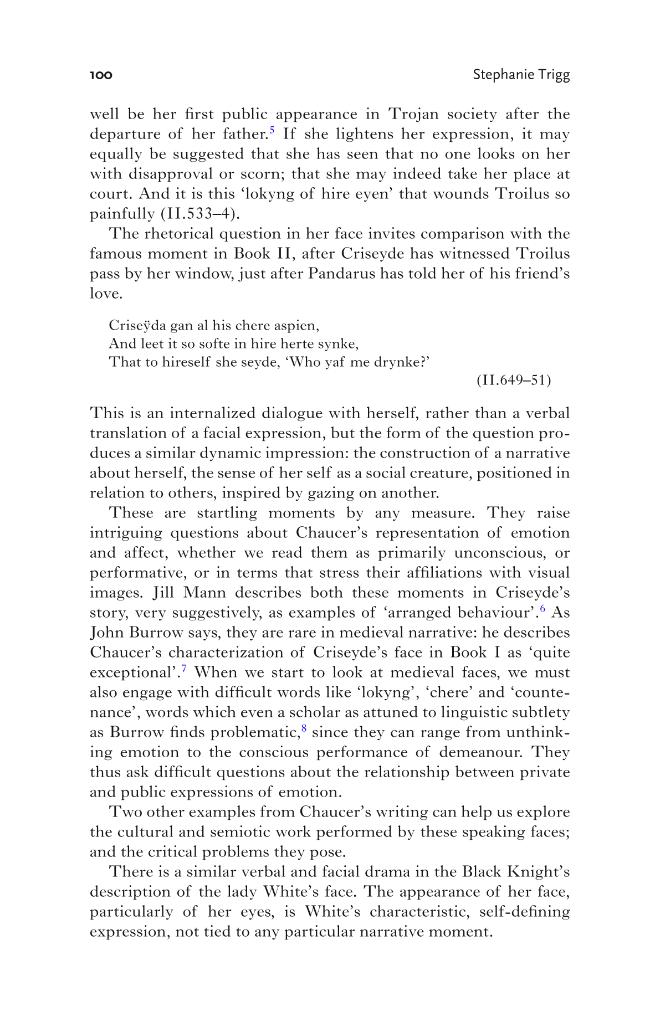 100 Stephanie Trigg

well be her first public appearance in Trojan society after the departure of her father.$^{5}$ If she lightens her expression, it may equally be suggested that she has seen that no one looks on her with disapproval or scorn; that she may indeed take her place at court. And it is this 'lokyng of hire eyen' that wounds Troilus so painfully (II.533–4).

The rhetorical question in her face invites comparison with the famous moment in Book II, after Criseyde has witnessed Troilus pass by her window, just after Pandarus has told her of his friend's love.

Criseÿda gan al his chere aspien,
And leet it so softe in hire herte synke,
That to hireself she seyde, 'Who yaf me drynke?'
(II.649–51)

This is an internalized dialogue with herself, rather than a verbal translation of a facial expression, but the form of the question produces a similar dynamic impression: the construction of a narrative about herself, the sense of her self as a social creature, positioned in relation to others, inspired by gazing on another.

These are startling moments by any measure. They raise intriguing questions about Chaucer's representation of emotion and affect, whether we read them as primarily unconscious, or performative, or in terms that stress their affiliations with visual images. Jill Mann describes both these moments in Criseyde's story, very suggestively, as examples of 'arranged behaviour'.$^{6}$ As John Burrow says, they are rare in medieval narrative: he describes Chaucer's characterization of Criseyde's face in Book I as 'quite exceptional'.$^{7}$ When we start to look at medieval faces, we must also engage with difficult words like 'lokyng', 'chere' and 'countenance', words which even a scholar as attuned to linguistic subtlety as Burrow finds problematic,$^{8}$ since they can range from unthinking emotion to the conscious performance of demeanour. They thus ask difficult questions about the relationship between private and public expressions of emotion.

Two other examples from Chaucer's writing can help us explore the cultural and semiotic work performed by these speaking faces; and the critical problems they pose.

There is a similar verbal and facial drama in the Black Knight's description of the lady White's face. The appearance of her face, particularly of her eyes, is White's characteristic, self-defining expression, not tied to any particular narrative moment.